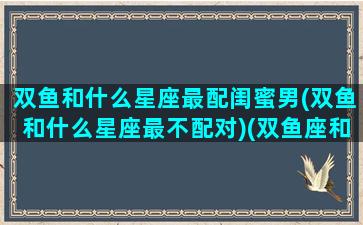 双鱼和什么星座最配闺蜜男(双鱼和什么星座最不配对)(双鱼座和